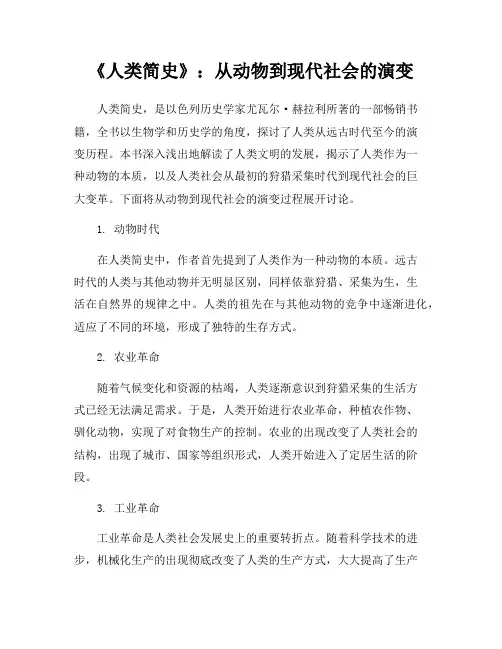 《人类简史》：从动物到现代社会的演变

人类简史，是以色列历史学家尤瓦尔·赫拉利所著的一部畅销书籍，全书以生物学和历史学的角度，探讨了人类从远古时代至今的演变历程。本书深入浅出地解读了人类文明的发展，揭示了人类作为一种动物的本质，以及人类社会从最初的狩猎采集时代到现代社会的巨大变革。下面将从动物到现代社会的演变过程展开讨论。

1. 动物时代

在人类简史中，作者首先提到了人类作为一种动物的本质。远古时代的人类与其他动物并无明显区别，同样依靠狩猎、采集为生，生活在自然界的规律之中。人类的祖先在与其他动物的竞争中逐渐进化，适应了不同的环境，形成了独特的生存方式。

2. 农业革命

随着气候变化和资源的枯竭，人类逐渐意识到狩猎采集的生活方式已经无法满足需求。于是，人类开始进行农业革命，种植农作物、驯化动物，实现了对食物生产的控制。农业的出现改变了人类社会的结构，出现了城市、国家等组织形式，人类开始进入了定居生活的阶段。

3. 工业革命

工业革命是人类社会发展史上的重要转折点。随着科学技术的进步，机械化生产的出现彻底改变了人类的生产方式，大大提高了生产